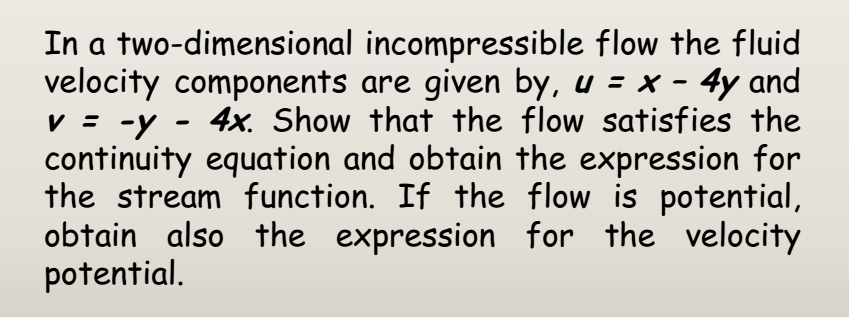 In a two-dimensional incompressible flow the fluid velocity components are given by, $u = x - 4y$ and $v = -y - 4x$. Show that the flow satisfies the continuity equation and obtain the expression for the stream function. If the flow is potential, obtain also the expression for the velocity potential.